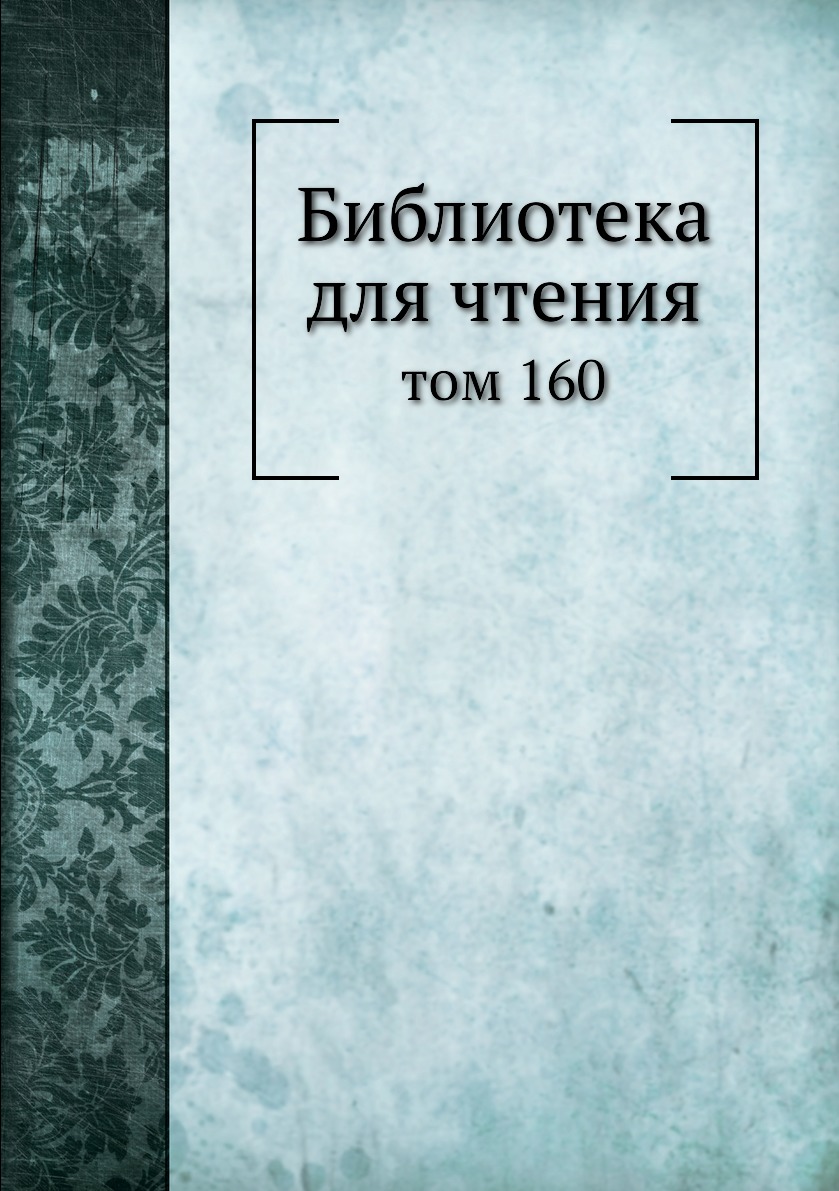 Библиотека для чтения
том 160